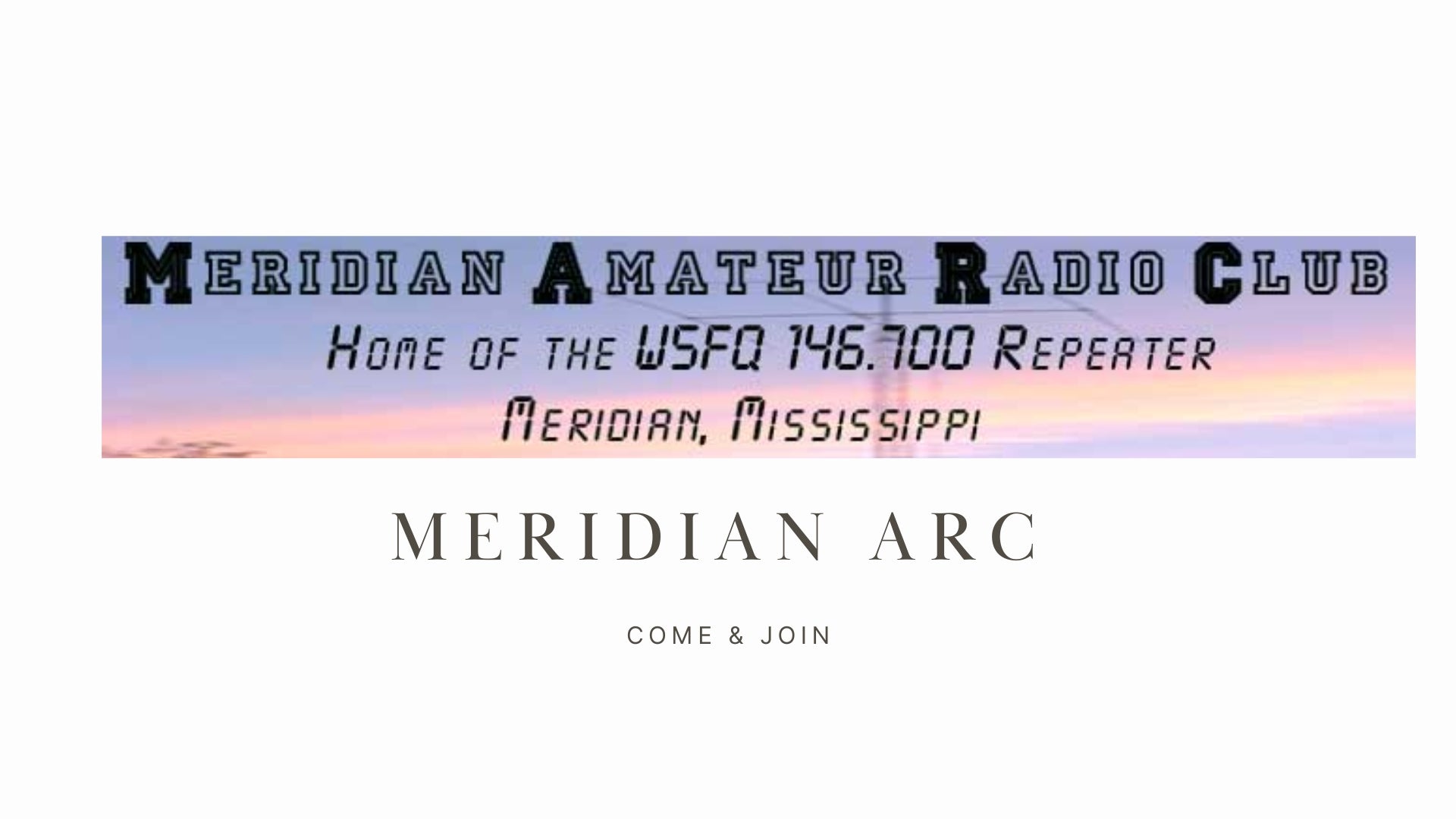 MERIDIAN AMATEUR RADIO CLUB

HOME OF THE W5FQ 146.700 REPEATER

MERIDIAN, MISSISSIPPI

MERIDIAN ARC

COME & JOIN